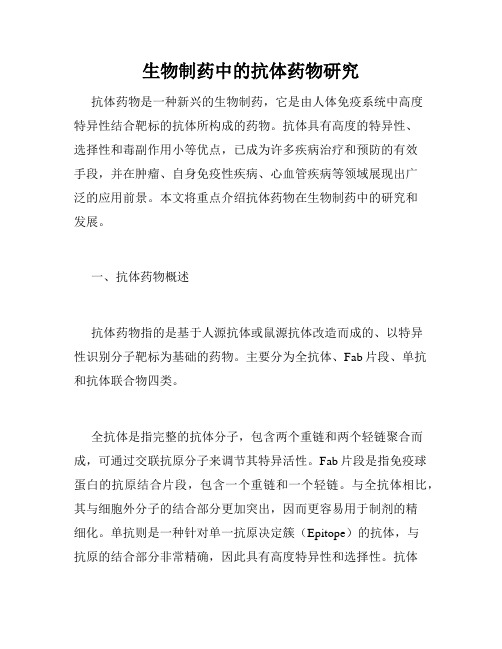 生物制药中的抗体药物研究

抗体药物是一种新兴的生物制药，它是由人体免疫系统中高度特异性结合靶标的抗体所构成的药物。抗体具有高度的特异性、选择性和毒副作用小等优点，已成为许多疾病治疗和预防的有效手段，并在肿瘤、自身免疫性疾病、心血管疾病等领域展现出广泛的应用前景。本文将重点介绍抗体药物在生物制药中的研究和发展。

一、抗体药物概述

抗体药物指的是基于人源抗体或鼠源抗体改造而成的、以特异性识别分子靶标为基础的药物。主要分为全抗体、Fab片段、单抗和抗体联合物四类。

全抗体是指完整的抗体分子，包含两个重链和两个轻链聚合而成，可通过交联抗原分子来调节其特异活性。Fab片段是指免疫球蛋白的抗原结合片段，包含一个重链和一个轻链。与全抗体相比，其与细胞外分子的结合部分更加突出，因而更容易用于制剂的精细化。单抗则是一种针对单一抗原决定簇（Epitope）的抗体，与抗原的结合部分非常精确，因此具有高度特异性和选择性。抗体